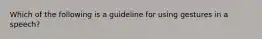 Which of the following is a guideline for using gestures in a speech?